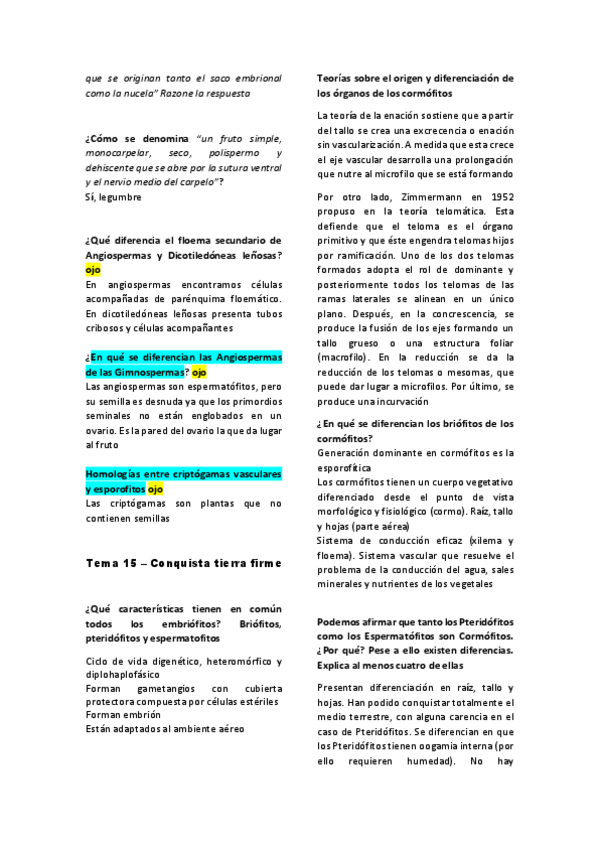 que se originan tanto el saco embrional como la nucela" Razone la respuesta

¿Cómo se denomina "un fruto simple, monocarpelar, seco, polispermo y dehiscente que se abre por la sutura ventral y el nervio medio del carpelo"?
Sí, legumbre

¿Qué diferencia el floema secundario de Angiospermas y Dicotiledóneas leñosas? ojo
En angiospermas encontramos células acompañadas de parénquima floemático. En dicotiledóneas leñosas presenta tubos cribosos y células acompañantes

¿En qué se diferencian las Angiospermas de las Gimnospermas? ojo
Las angiospermas son espermatófitos, pero su semilla es desnuda ya que los primordios seminales no están englobados en un ovario. Es la pared del ovario la que da lugar al fruto

Homologías entre criptógamas vasculares y esporofitos ojo
Las criptógamas son plantas que no contienen semillas

Tema 15 – Conquista tierra firme

¿Qué características tienen en común todos los embriófitos? Briófitos, pteridófitos y espermatofitos

Ciclo de vida digenético, heteromórfico y diplohaplofásico
Forman gametangios con cubierta protectora compuesta por células estériles
Forman embrión
Están adaptados al ambiente aéreo

Teorías sobre el origen y diferenciación de los órganos de los cormófitos

La teoría de la enación sostiene que a partir del tallo se crea una excrecencia o enación sin vascularización. A medida que esta crece el eje vascular desarrolla una prolongación que nutre al microfilo que se está formando

Por otro lado, Zimmermann en 1952 propuso en la teoría telomática. Esta defiende que el teloma es el órgano primitivo y que éste engendra telomas hijos por ramificación. Uno de los dos telomas formados adopta el rol de dominante y posteriormente todos los telomas de las ramas laterales se alinean en un único plano. Después, en la concrescencia, se produce la fusión de los ejes formando un tallo grueso o una estructura foliar (macrofilo). En la reducción se da la reducción de los telomas o mesomas, que puede dar lugar a microfilos. Por último, se produce una incurvación

¿En qué se diferencian los briófitos de los cormófitos?
Generación dominante en cormófitos es la esporofítica
Los cormófitos tienen un cuerpo vegetativo diferenciado desde el punto de vista morfológico y fisiológico (cormo). Raíz, tallo y hojas (parte aérea)
Sistema de conducción eficaz (xilema y floema). Sistema vascular que resuelve el problema de la conducción del agua, sales minerales y nutrientes de los vegetales

Podemos afirmar que tanto los Pteridófitos como los Espermatófitos son Cormófitos. ¿Por qué? Pese a ello existen diferencias. Explica al menos cuatro de ellas

Presentan diferenciación en raíz, tallo y hojas. Han podido conquistar totalmente el medio terrestre, con alguna carencia en el caso de Pteridófitos. Se diferencian en que los Pteridófitos tienen oogamia interna (por ello requieren humedad). No hay